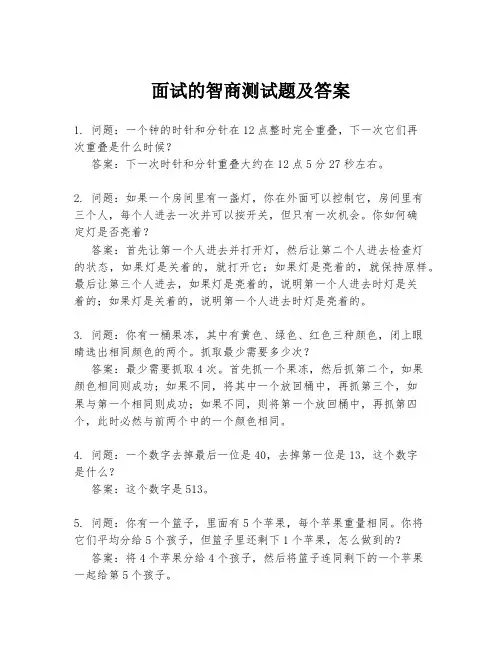 面试的智商测试题及答案

1. 问题：一个钟的时针和分针在12点整时完全重叠，下一次它们再次重叠是什么时候？

答案：下一次时针和分针重叠大约在12点5分27秒左右。

2. 问题：如果一个房间里有一盏灯，你在外面可以控制它，房间里有三个人，每个人进去一次并可以按开关，但只有一次机会。你如何确定灯是否亮着？

答案：首先让第一个人进去并打开灯，然后让第二个人进去检查灯的状态，如果灯是关着的，就打开它；如果灯是亮着的，就保持原样。最后让第三个人进去，如果灯是亮着的，说明第一个人进去时灯是关着的；如果灯是关着的，说明第一个人进去时灯是亮着的。

3. 问题：你有一桶果冻，其中有黄色、绿色、红色三种颜色，闭上眼睛选出相同颜色的两个。抓取最少需要多少次？

答案：最少需要抓取4次。首先抓一个果冻，然后抓第二个，如果颜色相同则成功；如果不同，将其中一个放回桶中，再抓第三个，如果与第一个相同则成功；如果不同，则将第一个放回桶中，再抓第四个，此时必然与前两个中的一个颜色相同。

4. 问题：一个数字去掉最后一位是40，去掉第一位是13，这个数字是什么？

答案：这个数字是513。

5. 问题：你有一个篮子，里面有5个苹果，每个苹果重量相同。你将它们平均分给5个孩子，但篮子里还剩下1个苹果，怎么做到的？

答案：将4个苹果分给4个孩子，然后将篮子连同剩下的一个苹果一起给第5个孩子。